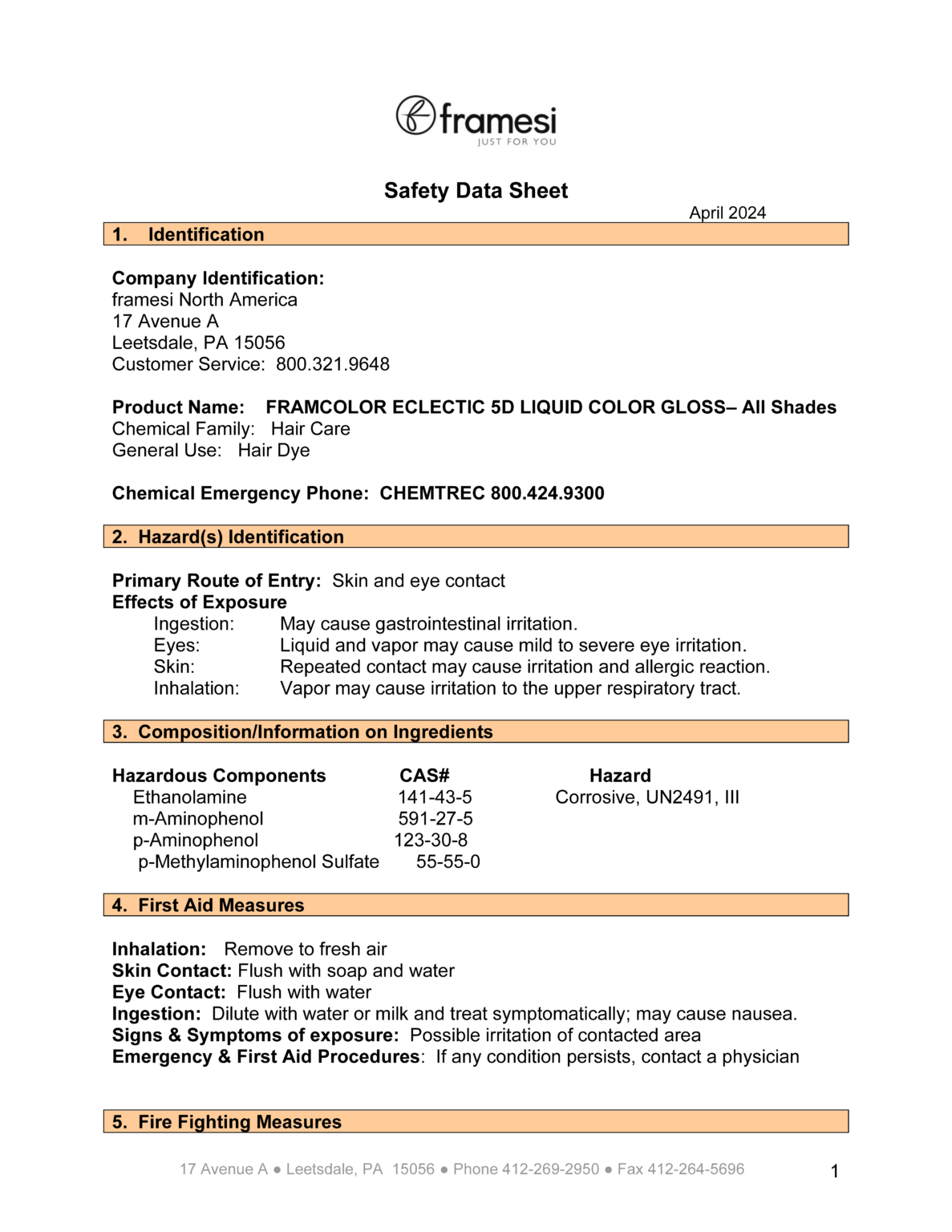 framesi
JUST FOR YOU

Safety Data Sheet

April 2024

1. Identification

Company Identification:
framesi North America
17 Avenue A
Leetsdale, PA 15056
Customer Service: 800.321.9648

Product Name: FRAMCOLOR ECLECTIC 5D LIQUID COLOR GLOSS– All Shades
Chemical Family: Hair Care
General Use: Hair Dye

Chemical Emergency Phone: CHEMTREC 800.424.9300

2. Hazard(s) Identification

Primary Route of Entry: Skin and eye contact
Effects of Exposure
Ingestion: May cause gastrointestinal irritation.
Eyes: Liquid and vapor may cause mild to severe eye irritation.
Skin: Repeated contact may cause irritation and allergic reaction.
Inhalation: Vapor may cause irritation to the upper respiratory tract.

3. Composition/Information on Ingredients

| Hazardous Components | CAS# | Hazard |
|---|---|---|
| Ethanolamine | 141-43-5 | Corrosive, UN2491, III |
| m-Aminophenol | 591-27-5 | |
| p-Aminophenol | 123-30-8 | |
| p-Methylaminophenol Sulfate | 55-55-0 | |

4. First Aid Measures

Inhalation: Remove to fresh air
Skin Contact: Flush with soap and water
Eye Contact: Flush with water
Ingestion: Dilute with water or milk and treat symptomatically; may cause nausea.
Signs & Symptoms of exposure: Possible irritation of contacted area
Emergency & First Aid Procedures: If any condition persists, contact a physician

5. Fire Fighting Measures

17 Avenue A ● Leetsdale, PA 15056 ● Phone 412-269-2950 ● Fax 412-264-5696

1